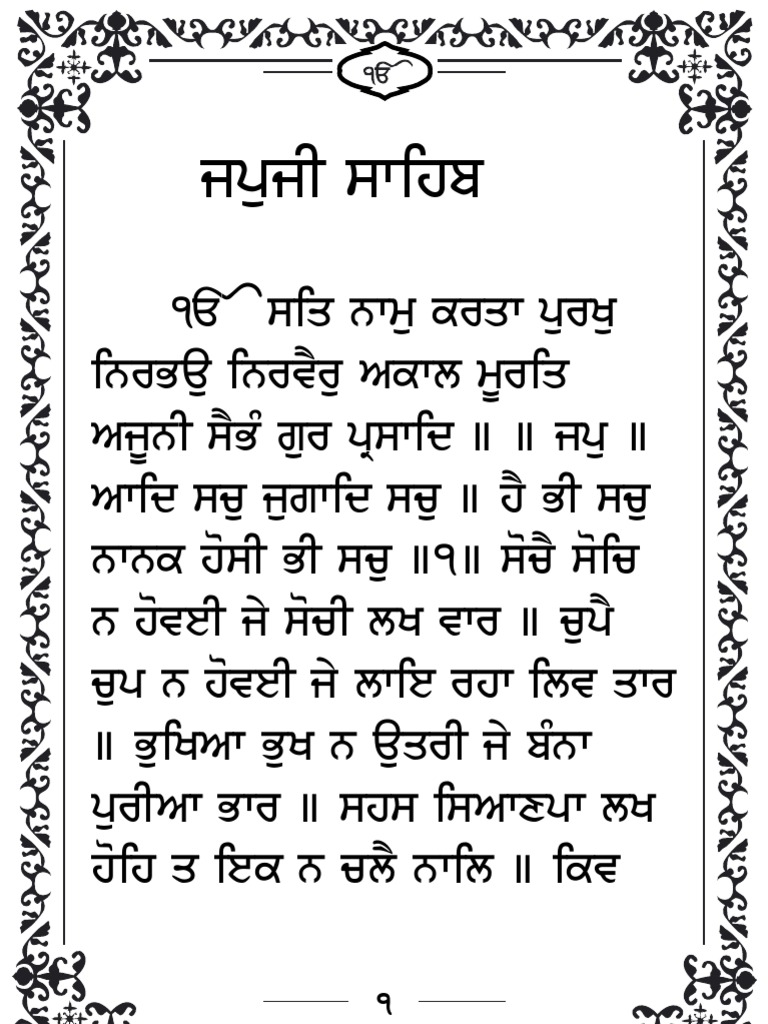 ੴ

ਜਪੁਜੀ ਸਾਹਿਬ

ੴ ਸਤਿ ਨਾਮੁ ਕਰਤਾ ਪੁਰਖੁ ਨਿਰਭਉ ਨਿਰਵੈਰੁ ਅਕਾਲ ਮੂਰਤਿ ਅਜੂਨੀ ਸੈਭੰ ਗੁਰ ਪ੍ਰਸਾਦਿ ॥ ॥ ਜਪੁ ॥ ਆਦਿ ਸਚੁ ਜੁਗਾਦਿ ਸਚੁ ॥ ਹੈ ਭੀ ਸਚੁ ਨਾਨਕ ਹੋਸੀ ਭੀ ਸਚੁ ॥੧॥ ਸੋਚੈ ਸੋਚਿ ਨ ਹੋਵਈ ਜੇ ਸੋਚੀ ਲਖ ਵਾਰ ॥ ਚੁਪੈ ਚੁਪ ਨ ਹੋਵਈ ਜੇ ਲਾਇ ਰਹਾ ਲਿਵ ਤਾਰ ॥ ਭੁਖਿਆ ਭੁਖ ਨ ਉਤਰੀ ਜੇ ਬੰਨਾ ਪੁਰੀਆ ਭਾਰ ॥ ਸਹਸ ਸਿਆਣਪਾ ਲਖ ਹੋਹਿ ਤ ਇਕ ਨ ਚਲੈ ਨਾਲਿ ॥ ਕਿਵ

੧